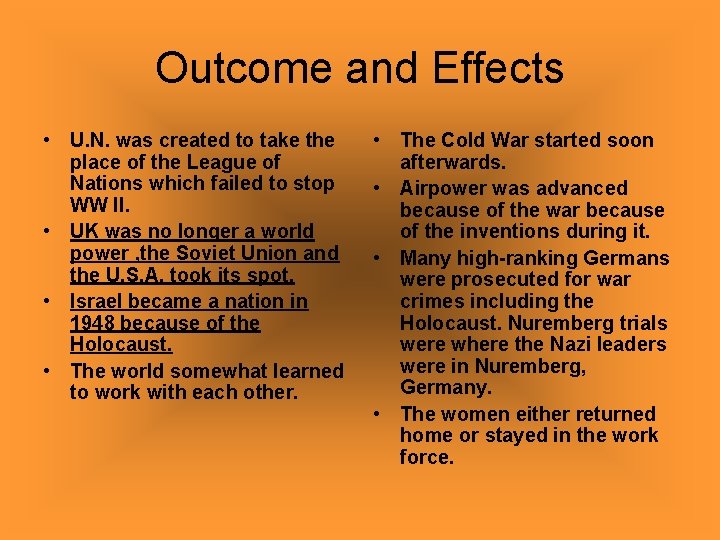 Outcome and Effects

• U.N. was created to take the place of the League of Nations which failed to stop WW II.
• UK was no longer a world power ,the Soviet Union and the U.S.A. took its spot.
• Israel became a nation in 1948 because of the Holocaust.
• The world somewhat learned to work with each other.

• The Cold War started soon afterwards.
• Airpower was advanced because of the war because of the inventions during it.
• Many high-ranking Germans were prosecuted for war crimes including the Holocaust. Nuremberg trials were where the Nazi leaders were in Nuremberg, Germany.
• The women either returned home or stayed in the work force.